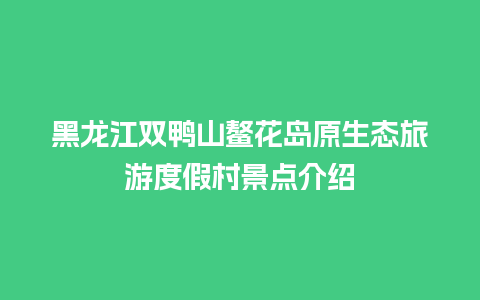 黑龙江双鸭山鳌花岛原生态旅游度假村景点介绍